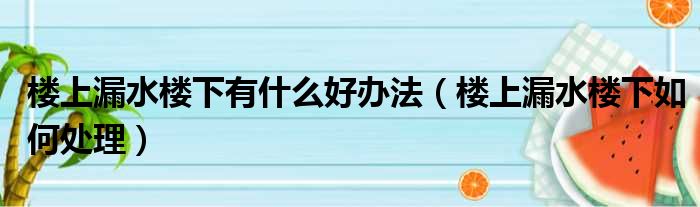 楼上漏水楼下有什么好办法（楼上漏水楼下如何处理）